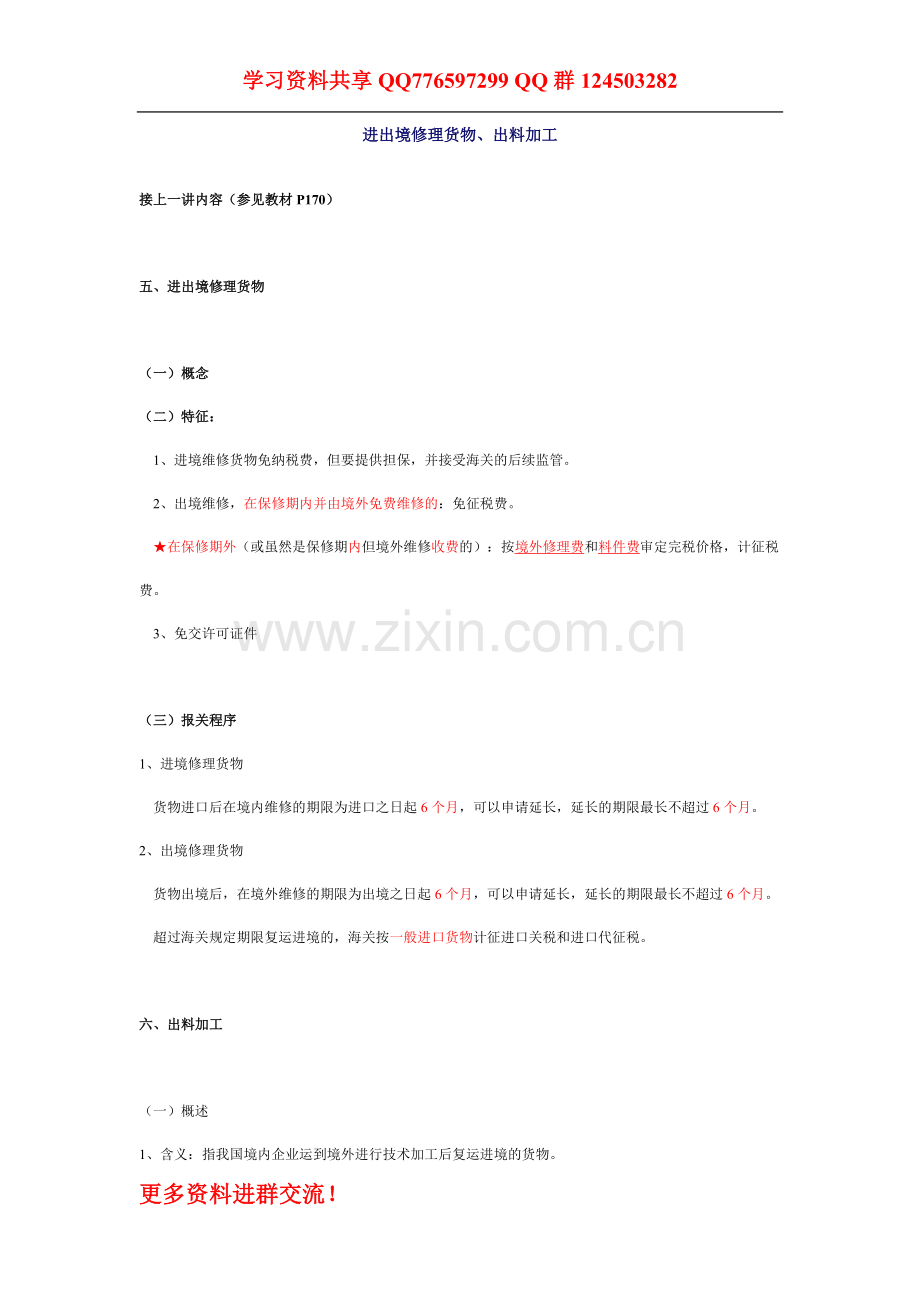 学习资料共享 QQ776597299 QQ 群 124503282

进出境修理货物、出料加工

接上一讲内容（参见教材 P170）

五、进出境修理货物

（一）概念

（二）特征：

1、进境维修货物免纳税费，但要提供担保，并接受海关的后续监管。

2、出境维修，在保修期内并由境外免费维修的：免征税费。

★在保修期外（或虽然是保修期内但境外维修收费的）：按境外修理费和料件费审定完税价格，计征税费。

3、免交许可证件

www.zixin.com.cn

（三）报关程序

1、进境修理货物

货物进口后在境内维修的期限为进口之日起 6 个月，可以申请延长，延长的期限最长不超过 6 个月。

2、出境修理货物

货物出境后，在境外维修的期限为出境之日起 6 个月，可以申请延长，延长的期限最长不超过 6 个月。

超过海关规定期限复运进境的，海关按一般进口货物计征进口关税和进口代征税。

六、出料加工

（一）概述

1、含义：指我国境内企业运到境外进行技术加工后复运进境的货物。

更多资料进群交流！